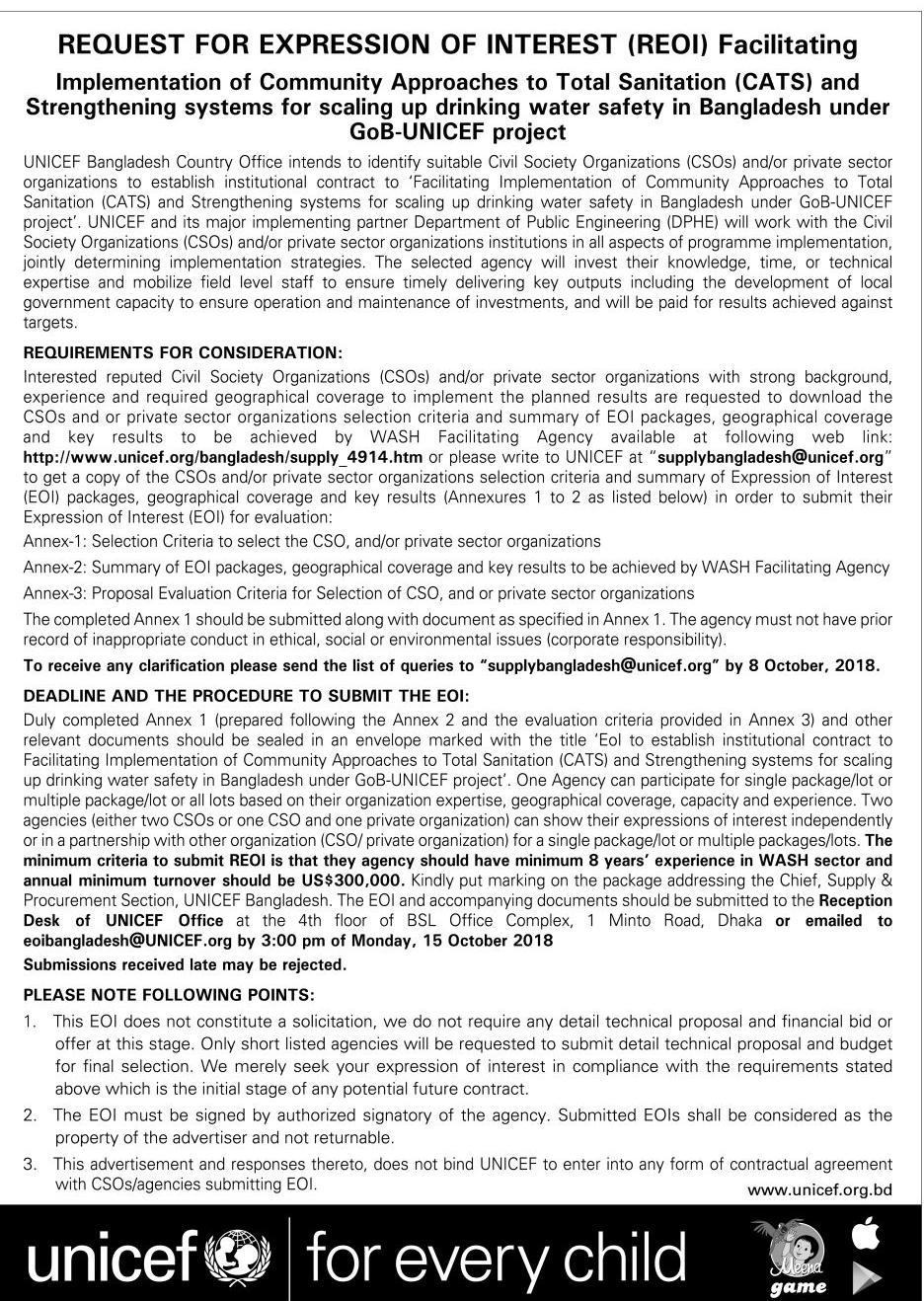 REQUEST FOR EXPRESSION OF INTEREST (REOI) Facilitating

Implementation of Community Approaches to Total Sanitation (CATS) and Strengthening systems for scaling up drinking water safety in Bangladesh under GoB-UNICEF project

UNICEF Bangladesh Country Office intends to identify suitable Civil Society Organizations (CSOs) and/or private sector organizations to establish institutional contract to 'Facilitating Implementation of Community Approaches to Total Sanitation (CATS) and Strengthening systems for scaling up drinking water safety in Bangladesh under GoB-UNICEF project'. UNICEF and its major implementing partner Department of Public Engineering (DPHE) will work with the Civil Society Organizations (CSOs) and/or private sector organizations institutions in all aspects of programme implementation, jointly determining implementation strategies. The selected agency will invest their knowledge, time, or technical expertise and mobilize field level staff to ensure timely delivering key outputs including the development of local government capacity to ensure operation and maintenance of investments, and will be paid for results achieved against targets.

REQUIREMENTS FOR CONSIDERATION:

Interested reputed Civil Society Organizations (CSOs) and/or private sector organizations with strong background, experience and required geographical coverage to implement the planned results are requested to download the CSOs and or private sector organizations selection criteria and summary of EOI packages, geographical coverage and key results to be achieved by WASH Facilitating Agency available at following web link: http://www.unicef.org/bangladesh/supply_4914.htm or please write to UNICEF at "supplybangladesh@unicef.org" to get a copy of the CSOs and/or private sector organizations selection criteria and summary of Expression of Interest (EOI) packages, geographical coverage and key results (Annexures 1 to 2 as listed below) in order to submit their Expression of Interest (EOI) for evaluation:

Annex-1: Selection Criteria to select the CSO, and/or private sector organizations

Annex-2: Summary of EOI packages, geographical coverage and key results to be achieved by WASH Facilitating Agency

Annex-3: Proposal Evaluation Criteria for Selection of CSO, and or private sector organizations

The completed Annex 1 should be submitted along with document as specified in Annex 1. The agency must not have prior record of inappropriate conduct in ethical, social or environmental issues (corporate responsibility).

To receive any clarification please send the list of queries to "supplybangladesh@unicef.org" by 8 October, 2018.

DEADLINE AND THE PROCEDURE TO SUBMIT THE EOI:

Duly completed Annex 1 (prepared following the Annex 2 and the evaluation criteria provided in Annex 3) and other relevant documents should be sealed in an envelope marked with the title 'EoI to establish institutional contract to Facilitating Implementation of Community Approaches to Total Sanitation (CATS) and Strengthening systems for scaling up drinking water safety in Bangladesh under GoB-UNICEF project'. One Agency can participate for single package/lot or multiple package/lot or all lots based on their organization expertise, geographical coverage, capacity and experience. Two agencies (either two CSOs or one CSO and one private organization) can show their expressions of interest independently or in a partnership with other organization (CSO/ private organization) for a single package/lot or multiple packages/lots. The minimum criteria to submit REOI is that they agency should have minimum 8 years' experience in WASH sector and annual minimum turnover should be US$300,000. Kindly put marking on the package addressing the Chief, Supply & Procurement Section, UNICEF Bangladesh. The EOI and accompanying documents should be submitted to the Reception Desk of UNICEF Office at the 4th floor of BSL Office Complex, 1 Minto Road, Dhaka or emailed to eoibangladesh@UNICEF.org by 3:00 pm of Monday, 15 October 2018

Submissions received late may be rejected.

PLEASE NOTE FOLLOWING POINTS:

1. This EOI does not constitute a solicitation, we do not require any detail technical proposal and financial bid or offer at this stage. Only short listed agencies will be requested to submit detail technical proposal and budget for final selection. We merely seek your expression of interest in compliance with the requirements stated above which is the initial stage of any potential future contract.

2. The EOI must be signed by authorized signatory of the agency. Submitted EOIs shall be considered as the property of the advertiser and not returnable.

3. This advertisement and responses thereto, does not bind UNICEF to enter into any form of contractual agreement with CSOs/agencies submitting EOI.

www.unicef.org.bd

unicef | for every child

Meena game